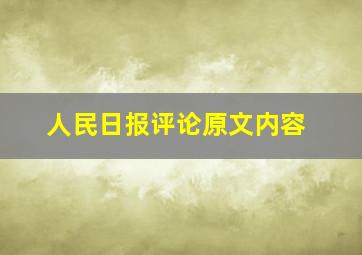 人民日报评论原文内容